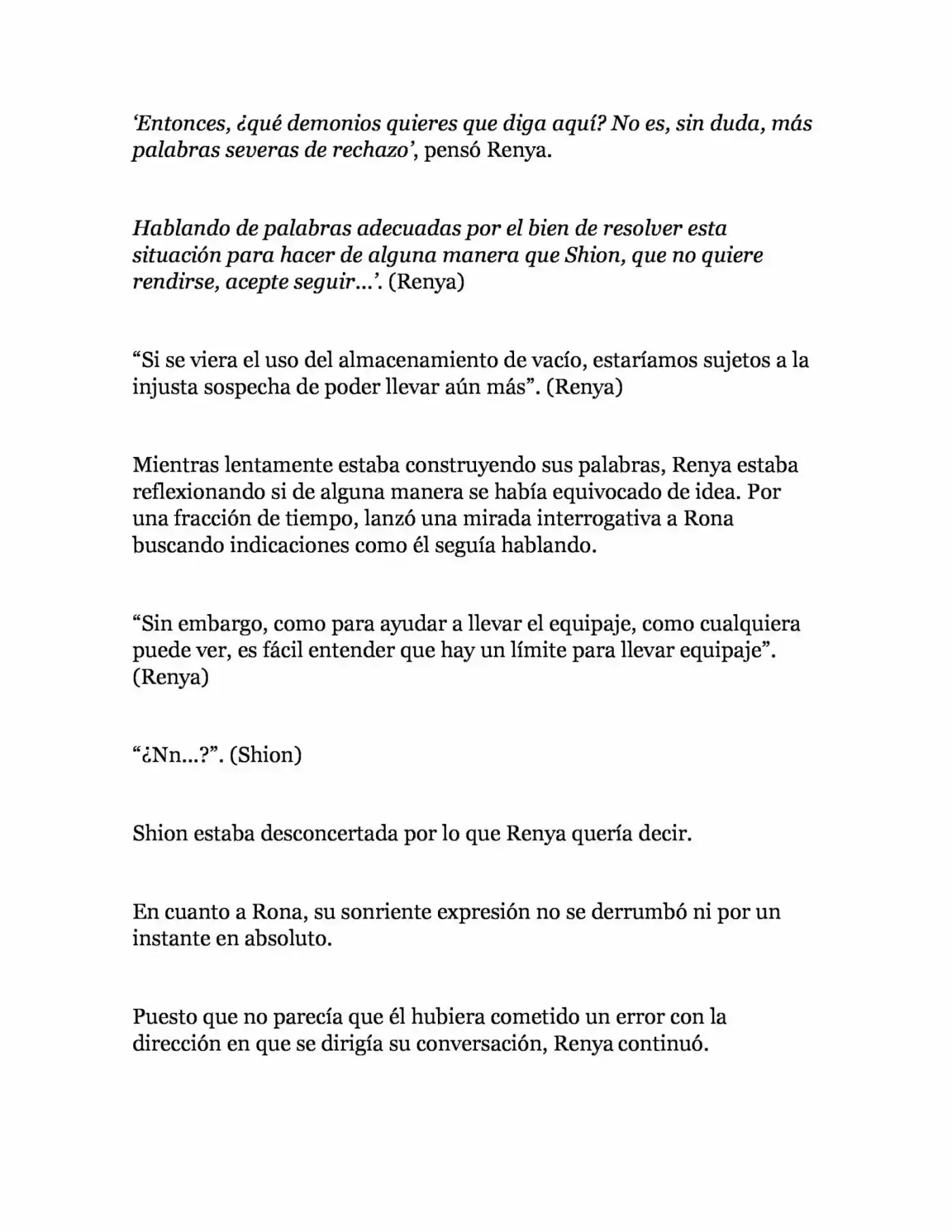 'Entonces, ¿qué demonios quieres que diga aquí? No es, sin duda, más palabras severas de rechazo', pensó Renya.

Hablando de palabras adecuadas por el bien de resolver esta situación para hacer de alguna manera que Shion, que no quiere rendirse, acepte seguir...'. (Renya)

"Si se viera el uso del almacenamiento de vacío, estaríamos sujetos a la injusta sospecha de poder llevar aún más". (Renya)

Mientras lentamente estaba construyendo sus palabras, Renya estaba reflexionando si de alguna manera se había equivocado de idea. Por una fracción de tiempo, lanzó una mirada interrogativa a Rona buscando indicaciones como él seguía hablando.

"Sin embargo, como para ayudar a llevar el equipaje, como cualquiera puede ver, es fácil entender que hay un límite para llevar equipaje". (Renya)

"¿Nn...?". (Shion)

Shion estaba desconcertada por lo que Renya quería decir.

En cuanto a Rona, su sonriente expresión no se derrumbó ni por un instante en absoluto.

Puesto que no parecía que él hubiera cometido un error con la dirección en que se dirigía su conversación, Renya continuó.